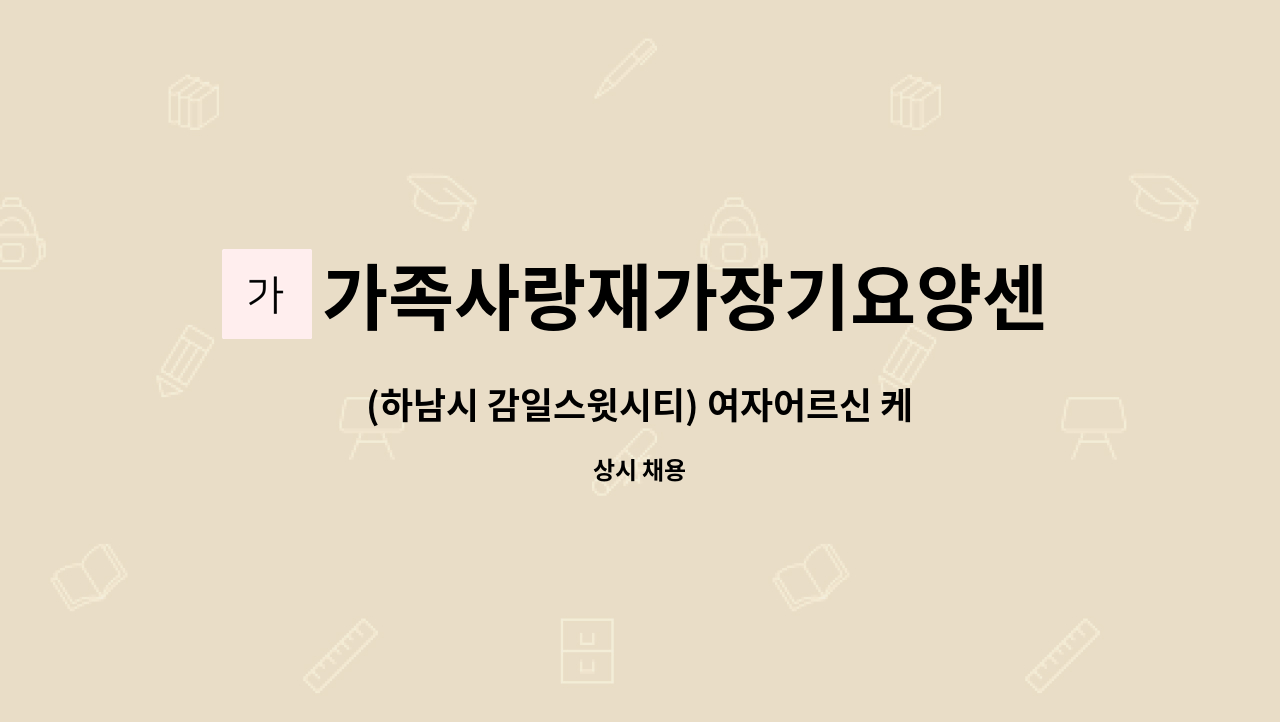 가

가족사랑재가장기요양센

(하남시 감일스윗시티) 여자어르신 케

상시 채용